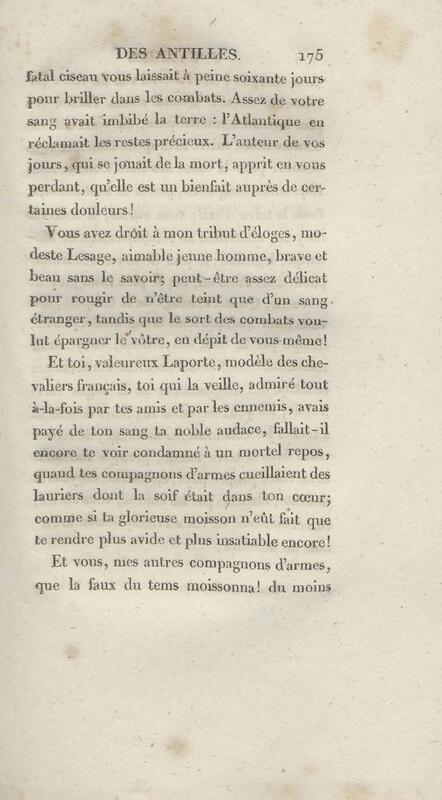 DES ANTILLES. 175

fatal ciseau vous laissait à peine soixante jours pour briller dans les combats. Assez de votre sang avait imbibé la terre : l'Atlantique en réclamait les restes précieux. L'auteur de vos jours, qui se jouait de la mort, apprit en vous perdant, qu'elle est un bienfait auprès de certaines douleurs!

Vous avez droit à mon tribut d'éloges, modeste Lesage, aimable jeune homme, brave et beau sans le savoir; peut-être assez délicat pour rougir de n'être teint que d'un sang étranger, tandis que le sort des combats voulut épargner le vôtre, en dépit de vous-même!

Et toi, valeureux Laporte, modèle des chevaliers français, toi qui la veille, admiré tout à-la-fois par tes amis et par les ennemis, avais payé de ton sang ta noble audace, fallait-il encore te voir condamné à un mortel repos, quand tes compagnons d'armes cueillaient des lauriers dont la soif était dans ton cœur; comme si ta glorieuse moisson n'eût fait que te rendre plus avide et plus insatiable encore!

Et vous, mes autres compagnons d'armes, que la faux du tems moissonna! du moins